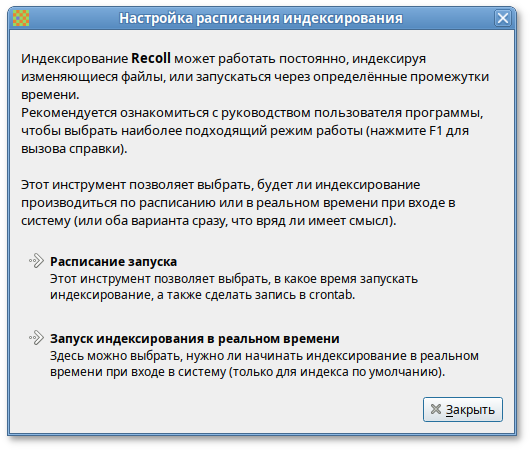 Настройка расписания индексирования

Индексирование Recoll может работать постоянно, индексируя изменяющиеся файлы, или запускаться через определённые промежутки времени.
Рекомендуется ознакомиться с руководством пользователя программы, чтобы выбрать наиболее подходящий режим работы (нажмите F1 для вызова справки).

Этот инструмент позволяет выбрать, будет ли индексирование производиться по расписанию или в реальном времени при входе в систему (или оба варианта сразу, что вряд ли имеет смысл).

Расписание запуска
Этот инструмент позволяет выбрать, в какое время запускать индексирование, а также сделать запись в crontab.

Запуск индексирования в реальном времени
Здесь можно выбрать, нужно ли начинать индексирование в реальном времени при входе в систему (только для индекса по умолчанию).

Закрыть